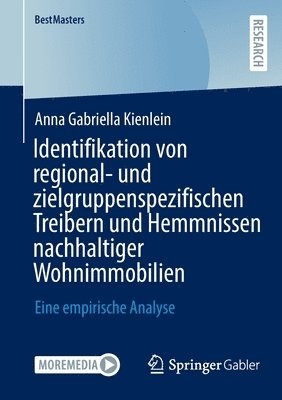 BestMasters

RESEARCH

Anna Gabriella Kienlein

Identifikation von regional- und zielgruppenspezifischen Treibern und Hemmnissen nachhaltiger Wohnimmobilien

Eine empirische Analyse

MOREMEDIA

Springer Gabler